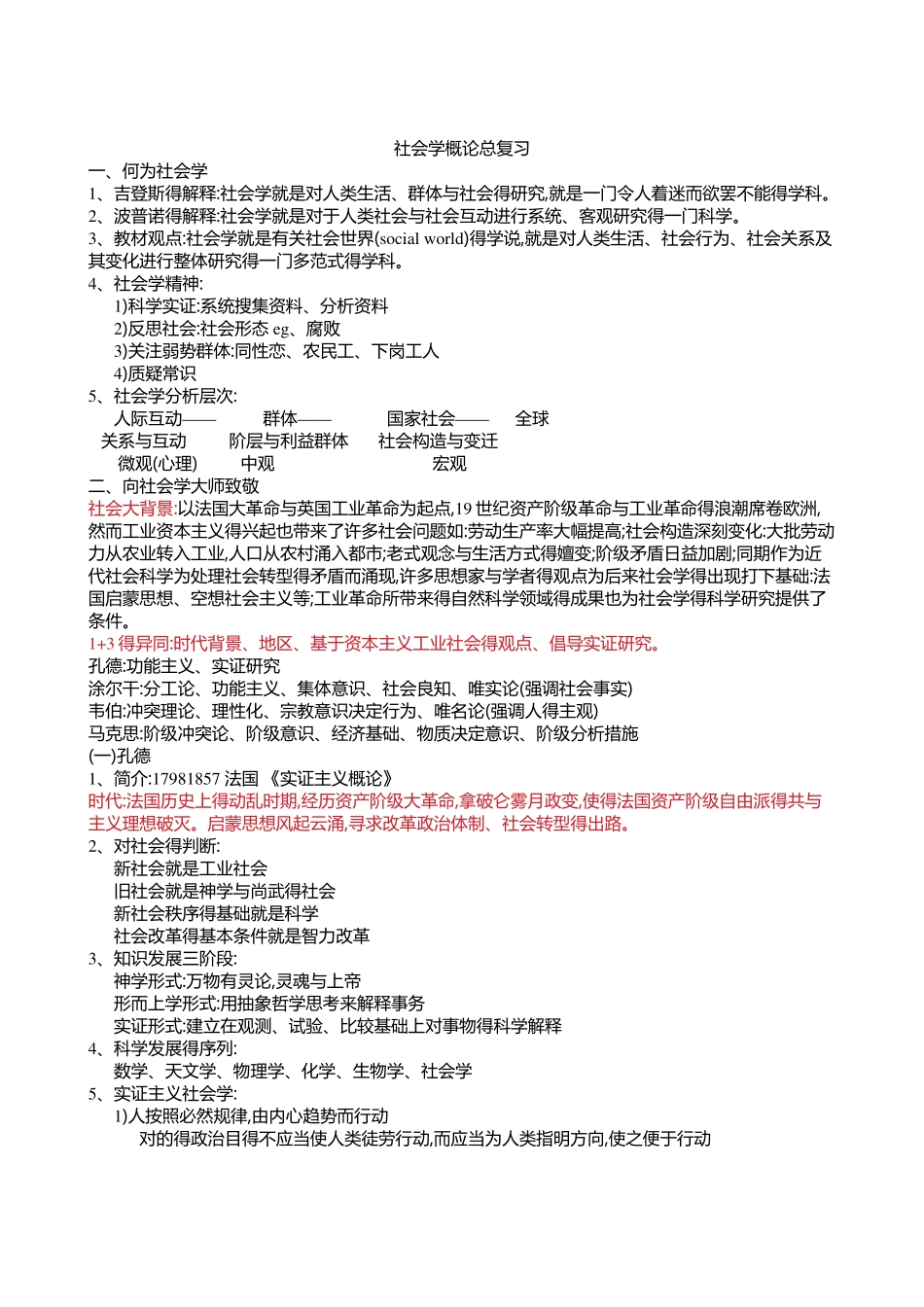 社会学概论总复习

一、何为社会学

1、吉登斯得解释:社会学就是对人类生活、群体与社会得研究,就是一门令人着迷而欲罢不能得学科。

2、波普诺得解释:社会学就是对于人类社会与社会互动进行系统、客观研究得一门科学。

3、教材观点:社会学就是有关社会世界(social world)得学说,就是对人类生活、社会行为、社会关系及其变化进行整体研究得一门多范式得学科。

4、社会学精神:

1)科学实证:系统搜集资料、分析资料

2)反思社会:社会形态 eg、腐败

3)关注弱势群体:同性恋、农民工、下岗工人

4)质疑常识

5、社会学分析层次:

人际互动—— 群体—— 国家社会—— 全球

关系与互动 阶层与利益群体 社会构造与变迁

微观(心理) 中观 宏观

二、向社会学大师致敬

社会大背景:以法国大革命与英国工业革命为起点,19 世纪资产阶级革命与工业革命得浪潮席卷欧洲,然而工业资本主义得兴起也带来了许多社会问题如:劳动生产率大幅提高;社会构造深刻变化:大批劳动力从农业转入工业,人口从农村涌入都市;老式观念与生活方式得嬗变;阶级矛盾日益加剧;同期作为近代社会科学为处理社会转型得矛盾而涌现,许多思想家与学者得观点为后来社会学得出现打下基础:法国启蒙思想、空想社会主义等;工业革命所带来得自然科学领域得成果也为社会学得科学研究提供了条件。

1+3 得异同:时代背景、地区、基于资本主义工业社会得观点、倡导实证研究。

孔德:功能主义、实证研究

涂尔干:分工论、功能主义、集体意识、社会良知、唯实论(强调社会事实)

韦伯:冲突理论、理性化、宗教意识决定行为、唯名论(强调人得主观)

马克思:阶级冲突论、阶级意识、经济基础、物质决定意识、阶级分析措施

(一)孔德

1、简介:17981857 法国 《实证主义概论》

时代:法国历史上得动乱时期,经历资产阶级大革命,拿破仑雾月政变,使得法国资产阶级自由派得共与主义理想破灭。启蒙思想风起云涌,寻求改革政治体制、社会转型得出路。

2、对社会得判断:

新社会就是工业社会

旧社会就是神学与尚武得社会

新社会秩序得基础就是科学

社会改革得基本条件就是智力改革

3、知识发展三阶段:

神学形式:万物有灵论,灵魂与上帝

形而上学形式:用抽象哲学思考来解释事务

实证形式:建立在观测、试验、比较基础上对事物得科学解释

4、科学发展得序列:

数学、天文学、物理学、化学、生物学、社会学

5、实证主义社会学:

1)人按照必然规律,由内心趋势而行动

对的得政治目得不应当使人类徒劳行动,而应当为人类指明方向,使之便于行动